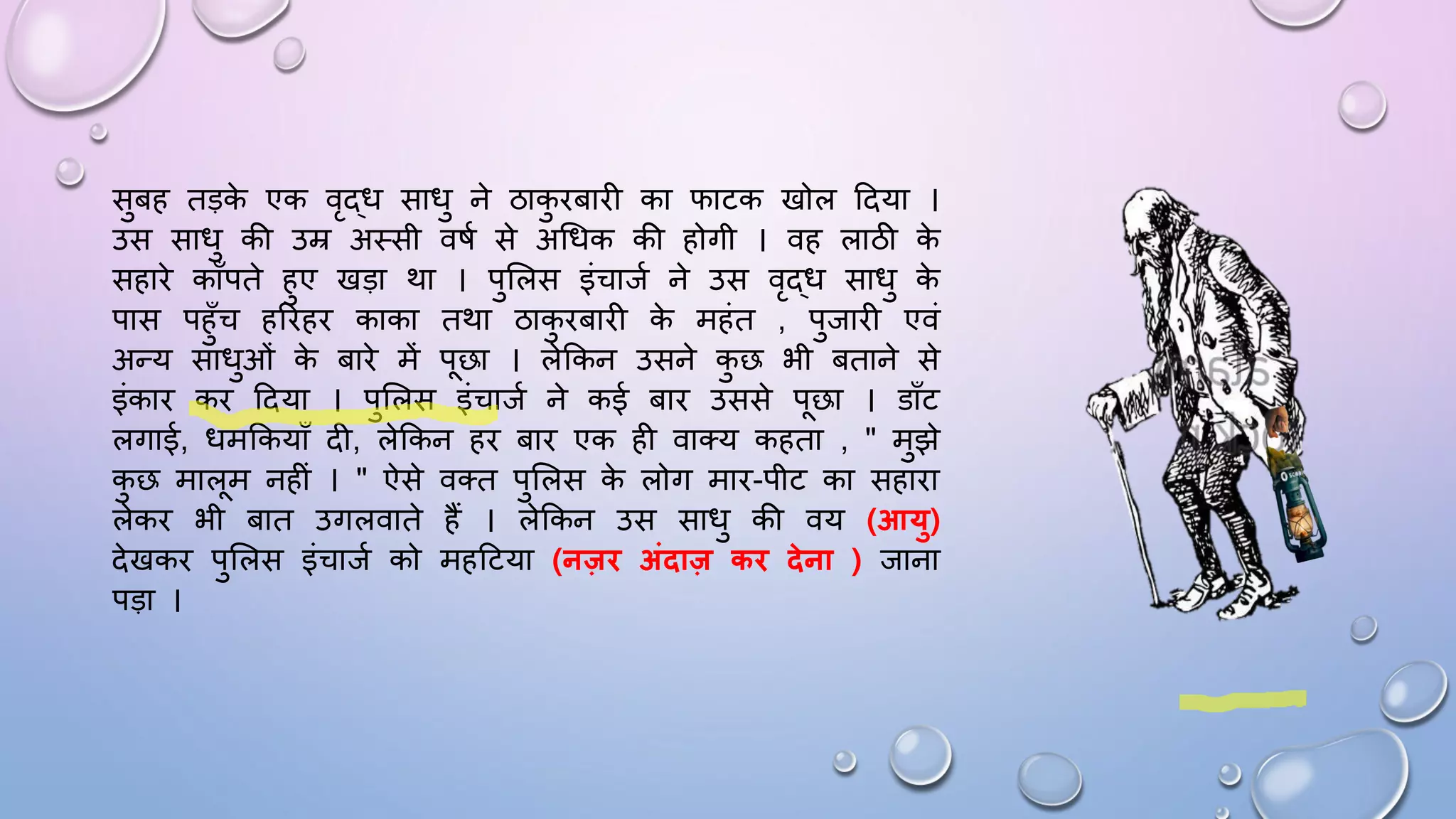 सुबह तड़के एक वृद्ध साधु ने ठाकुरबारी का फाटक खोल दिया । उस साधु की उम्र अस्सी वर्ष से अधिक की होगी । वह लाठी के सहारे काँपते हुए खड़ा था । पुलिस इंचार्ज ने उस वृद्ध साधु के पास पहुँच हरिहर काका तथा ठाकुरबारी के महंत , पुजारी एवं अन्य साधुओं के बारे में पूछा । लेकिन उसने कुछ भी बताने से इंकार कर दिया । पुलिस इंचार्ज ने कई बार उससे पूछा । डाँट लगाई, धमकियाँ दी, लेकिन हर बार एक ही वाक्य कहता , " मुझे कुछ मालूम नहीं । " ऐसे वक्त पुलिस के लोग मार-पीट का सहारा लेकर भी बात उगलवाते हैं । लेकिन उस साधु की वय (आयु) देखकर पुलिस इंचार्ज को महटिया (नज़र अंदाज़ कर देना ) जाना पड़ा ।